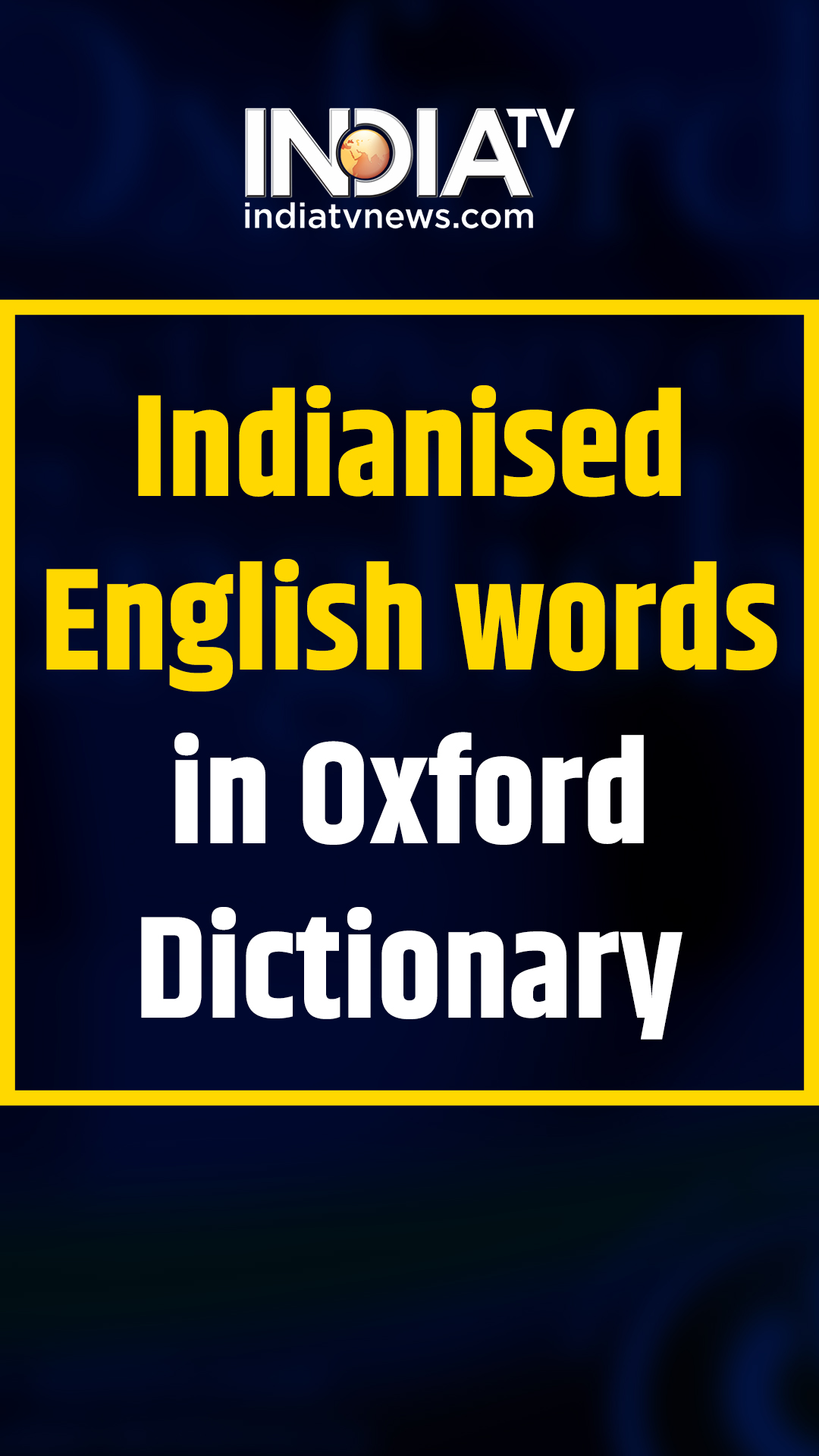 INDIA TV
indiatvnews.com

Indianised English words in Oxford Dictionary